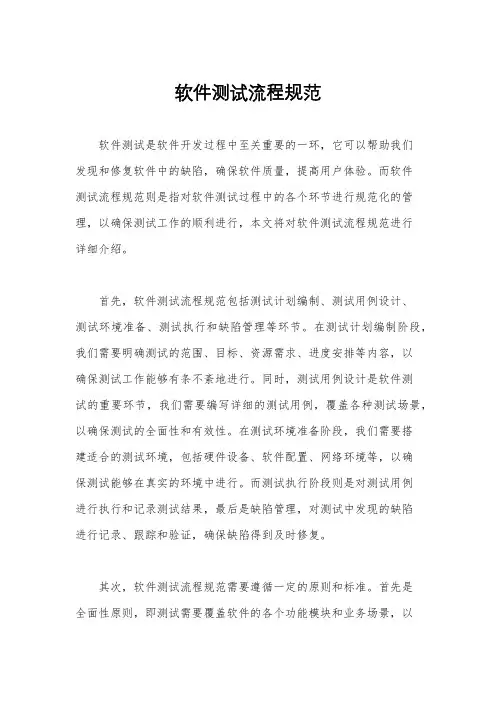 软件测试流程规范

软件测试是软件开发过程中至关重要的一环，它可以帮助我们发现和修复软件中的缺陷，确保软件质量，提高用户体验。而软件测试流程规范则是指对软件测试过程中的各个环节进行规范化的管理，以确保测试工作的顺利进行，本文将对软件测试流程规范进行详细介绍。

首先，软件测试流程规范包括测试计划编制、测试用例设计、测试环境准备、测试执行和缺陷管理等环节。在测试计划编制阶段，我们需要明确测试的范围、目标、资源需求、进度安排等内容，以确保测试工作能够有条不紊地进行。同时，测试用例设计是软件测试的重要环节，我们需要编写详细的测试用例，覆盖各种测试场景，以确保测试的全面性和有效性。在测试环境准备阶段，我们需要搭建适合的测试环境，包括硬件设备、软件配置、网络环境等，以确保测试能够在真实的环境中进行。而测试执行阶段则是对测试用例进行执行和记录测试结果，最后是缺陷管理，对测试中发现的缺陷进行记录、跟踪和验证，确保缺陷得到及时修复。

其次，软件测试流程规范需要遵循一定的原则和标准。首先是全面性原则，即测试需要覆盖软件的各个功能模块和业务场景，以